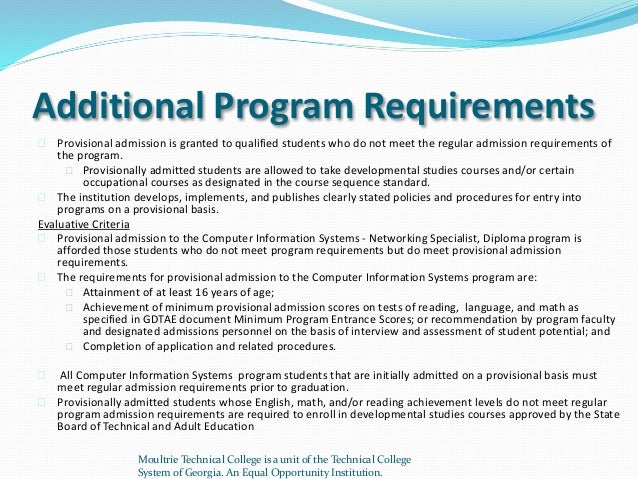 Additional Program Requirements

Provisional admission is granted to qualified students who do not meet the regular admission requirements of the program.

Provisionally admitted students are allowed to take developmental studies courses and/or certain occupational courses as designated in the course sequence standard.

The institution develops, implements, and publishes clearly stated policies and procedures for entry into programs on a provisional basis.

Evaluative Criteria

Provisional admission to the Computer Information Systems - Networking Specialist, Diploma program is afforded those students who do not meet program requirements but do meet provisional admission requirements.

The requirements for provisional admission to the Computer Information Systems program are:

Attainment of at least 16 years of age;

Achievement of minimum provisional admission scores on tests of reading, language, and math as specified in GDTAE document Minimum Program Entrance Scores; or recommendation by program faculty and designated admissions personnel on the basis of interview and assessment of student potential; and

Completion of application and related procedures.

All Computer Information Systems program students that are initially admitted on a provisional basis must meet regular admission requirements prior to graduation.

Provisionally admitted students whose English, math, and/or reading achievement levels do not meet regular program admission requirements are required to enroll in developmental studies courses approved by the State Board of Technical and Adult Education

Moultrie Technical College is a unit of the Technical College System of Georgia. An Equal Opportunity Institution.